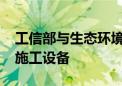 工信部与生态环境
施工设备